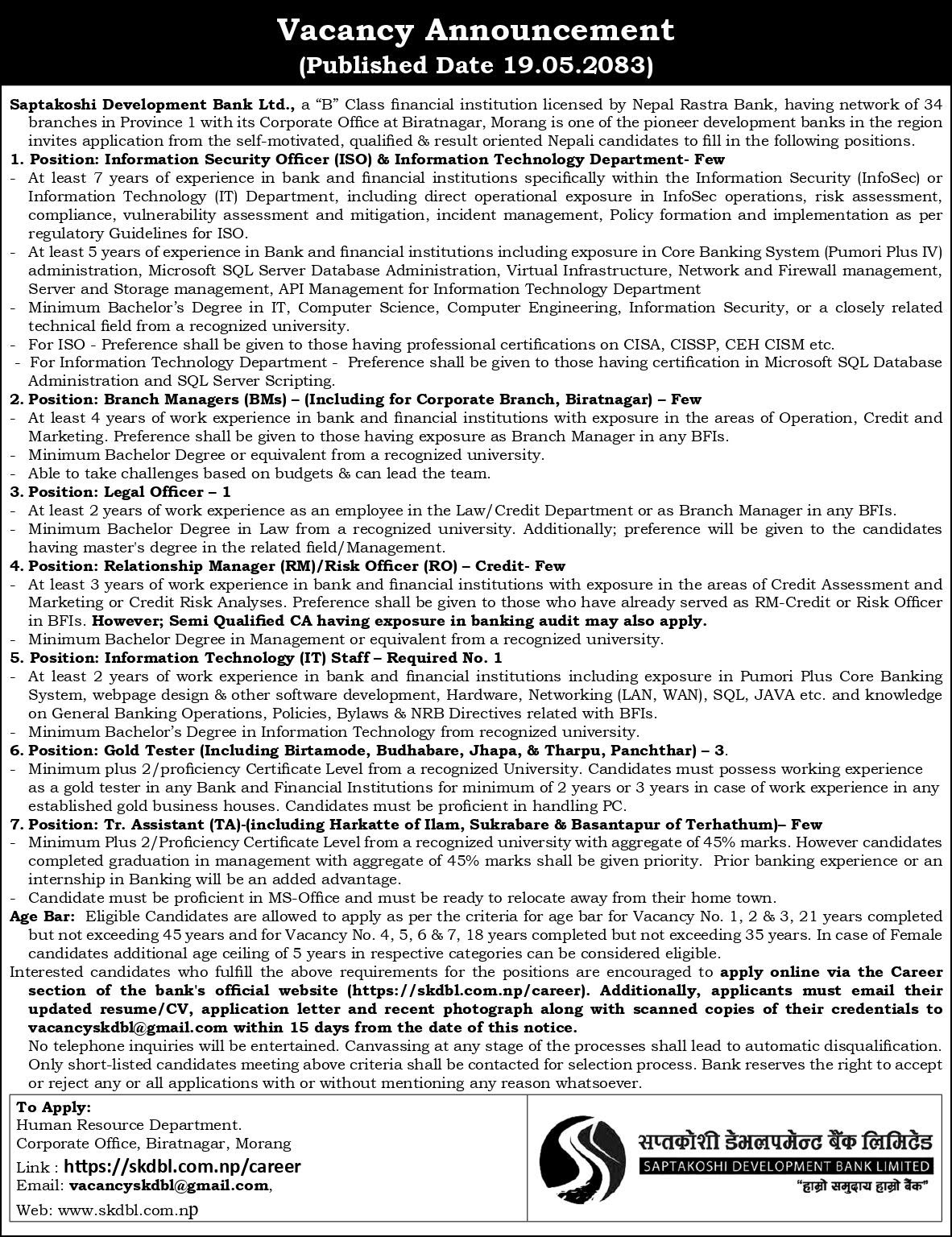 Vacancy Announcement
(Published Date 19.05.2083)

Saptakoshi Development Bank Ltd., a "B" Class financial institution licensed by Nepal Rastra Bank, having network of 34 branches in Province 1 with its Corporate Office at Biratnagar, Morang is one of the pioneer development banks in the region invites application from the self-motivated, qualified & result oriented Nepali candidates to fill in the following positions.

1. Position: Information Security Officer (ISO) & Information Technology Department- Few
- At least 7 years of experience in bank and financial institutions specifically within the Information Security (InfoSec) or Information Technology (IT) Department, including direct operational exposure in InfoSec operations, risk assessment, compliance, vulnerability assessment and mitigation, incident management, Policy formation and implementation as per regulatory Guidelines for ISO.
- At least 5 years of experience in Bank and financial institutions including exposure in Core Banking System (Pumori Plus IV) administration, Microsoft SQL Server Database Administration, Virtual Infrastructure, Network and Firewall management, Server and Storage management, API Management for Information Technology Department
- Minimum Bachelor's Degree in IT, Computer Science, Computer Engineering, Information Security, or a closely related technical field from a recognized university.
- For ISO - Preference shall be given to those having professional certifications on CISA, CISSP, CEH CISM etc.
- For Information Technology Department - Preference shall be given to those having certification in Microsoft SQL Database Administration and SQL Server Scripting.

2. Position: Branch Managers (BMs) – (Including for Corporate Branch, Biratnagar) – Few
- At least 4 years of work experience in bank and financial institutions with exposure in the areas of Operation, Credit and Marketing. Preference shall be given to those having exposure as Branch Manager in any BFIs.
- Minimum Bachelor Degree or equivalent from a recognized university.
- Able to take challenges based on budgets & can lead the team.

3. Position: Legal Officer – 1
- At least 2 years of work experience as an employee in the Law/Credit Department or as Branch Manager in any BFIs.
- Minimum Bachelor Degree in Law from a recognized university. Additionally; preference will be given to the candidates having master's degree in the related field/Management.

4. Position: Relationship Manager (RM)/Risk Officer (RO) – Credit- Few
- At least 3 years of work experience in bank and financial institutions with exposure in the areas of Credit Assessment and Marketing or Credit Risk Analyses. Preference shall be given to those who have already served as RM-Credit or Risk Officer in BFIs. However; Semi Qualified CA having exposure in banking audit may also apply.
- Minimum Bachelor Degree in Management or equivalent from a recognized university.

5. Position: Information Technology (IT) Staff – Required No. 1
- At least 2 years of work experience in bank and financial institutions including exposure in Pumori Plus Core Banking System, webpage design & other software development, Hardware, Networking (LAN, WAN), SQL, JAVA etc. and knowledge on General Banking Operations, Policies, Bylaws & NRB Directives related with BFIs.
- Minimum Bachelor's Degree in Information Technology from recognized university.

6. Position: Gold Tester (Including Birtamode, Budhabare, Jhapa, & Tharpu, Panchthar) – 3.
- Minimum plus 2/proficiency Certificate Level from a recognized University. Candidates must possess working experience as a gold tester in any Bank and Financial Institutions for minimum of 2 years or 3 years in case of work experience in any established gold business houses. Candidates must be proficient in handling PC.

7. Position: Tr. Assistant (TA)-(including Harkatte of Ilam, Sukrabare & Basantapur of Terhathum)– Few
- Minimum Plus 2/Proficiency Certificate Level from a recognized university with aggregate of 45% marks. However candidates completed graduation in management with aggregate of 45% marks shall be given priority. Prior banking experience or an internship in Banking will be an added advantage.
- Candidate must be proficient in MS-Office and must be ready to relocate away from their home town.

Age Bar: Eligible Candidates are allowed to apply as per the criteria for age bar for Vacancy No. 1, 2 & 3, 21 years completed but not exceeding 45 years and for Vacancy No. 4, 5, 6 & 7, 18 years completed but not exceeding 35 years. In case of Female candidates additional age ceiling of 5 years in respective categories can be considered eligible.

Interested candidates who fulfill the above requirements for the positions are encouraged to apply online via the Career section of the bank's official website (https://skdbl.com.np/career). Additionally, applicants must email their updated resume/CV, application letter and recent photograph along with scanned copies of their credentials to vacancyskdbl@gmail.com within 15 days from the date of this notice.

No telephone inquiries will be entertained. Canvassing at any stage of the processes shall lead to automatic disqualification. Only short-listed candidates meeting above criteria shall be contacted for selection process. Bank reserves the right to accept or reject any or all applications with or without mentioning any reason whatsoever.

To Apply:
Human Resource Department.
Corporate Office, Biratnagar, Morang
Link : https://skdbl.com.np/career
Email: vacancyskdbl@gmail.com,
Web: www.skdbl.com.np

सप्तकोशी डेभलपमेन्ट बैंक लिमिटेड
SAPTAKOSHI DEVELOPMENT BANK LIMITED
"हाम्रो समुदाय हाम्रो बैंक"